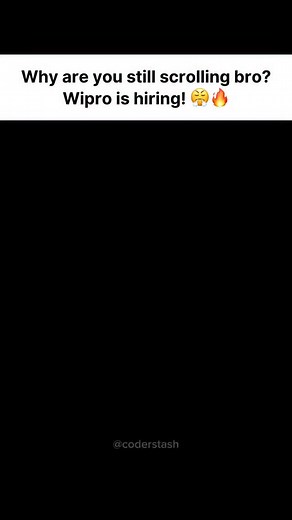 Why are you still scrolling bro?
Wipro is hiring! 😤🔥

@coderstash